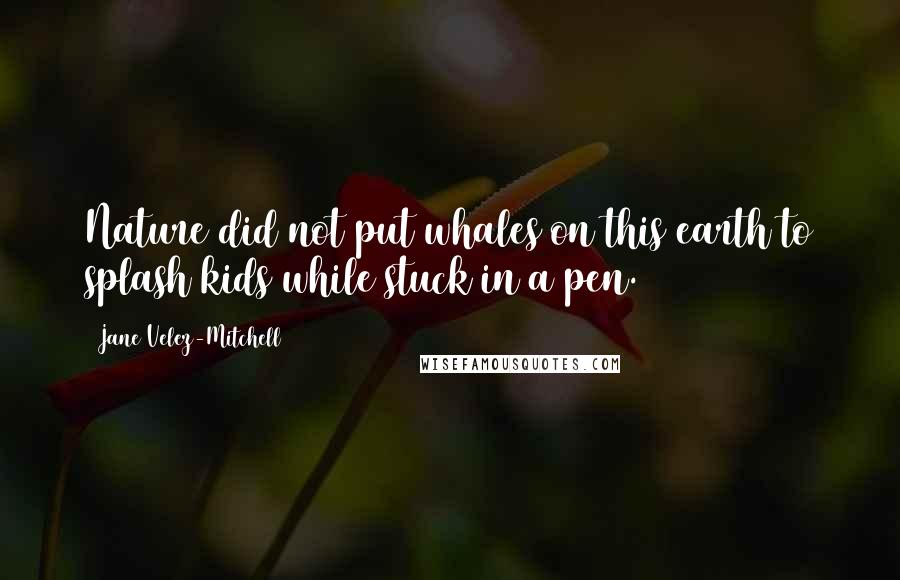 Nature did not put whales on this earth to splash kids while stuck in a pen.

Jane Velez-Mitchell

WISEFAMOUSQUOTES.COM